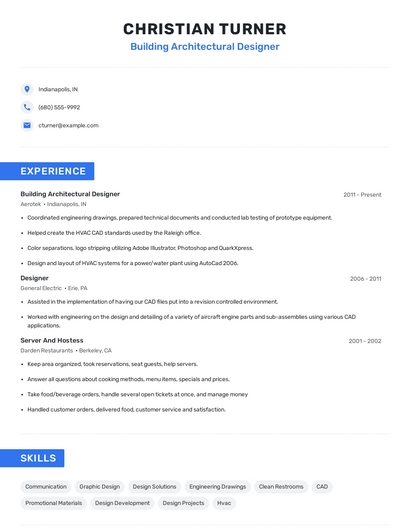 CHRISTIAN TURNER
Building Architectural Designer

Indianapolis, IN

(680) 555-9992

cturner@example.com

EXPERIENCE

Building Architectural Designer
2011 - Present
Aerotek • Indianapolis, IN

• Coordinated engineering drawings, prepared technical documents and conducted lab testing of prototype equipment.
• Helped create the HVAC CAD standards used by the Raleigh office.
• Color separations, logo stripping utilizing Adobe Illustrator, Photoshop and QuarkXpress.
• Design and layout of HVAC systems for a power/water plant using AutoCad 2006.

Designer
2006 - 2011
General Electric • Erie, PA

• Assisted in the implementation of having our CAD files put into a revision controlled environment.
• Worked with engineering on the design and detailing of a variety of aircraft engine parts and sub-assemblies using various CAD applications.

Server And Hostess
2001 - 2002
Darden Restaurants • Berkeley, CA

• Keep area organized, took reservations, seat guests, help servers.
• Answer all questions about cooking methods, menu items, specials and prices.
• Take food/beverage orders, handle several open tickets at once, and manage money
• Handled customer orders, delivered food, customer service and satisfaction.

SKILLS

Communication
Graphic Design
Design Solutions
Engineering Drawings
Clean Restrooms
CAD
Promotional Materials
Design Development
Design Projects
Hvac